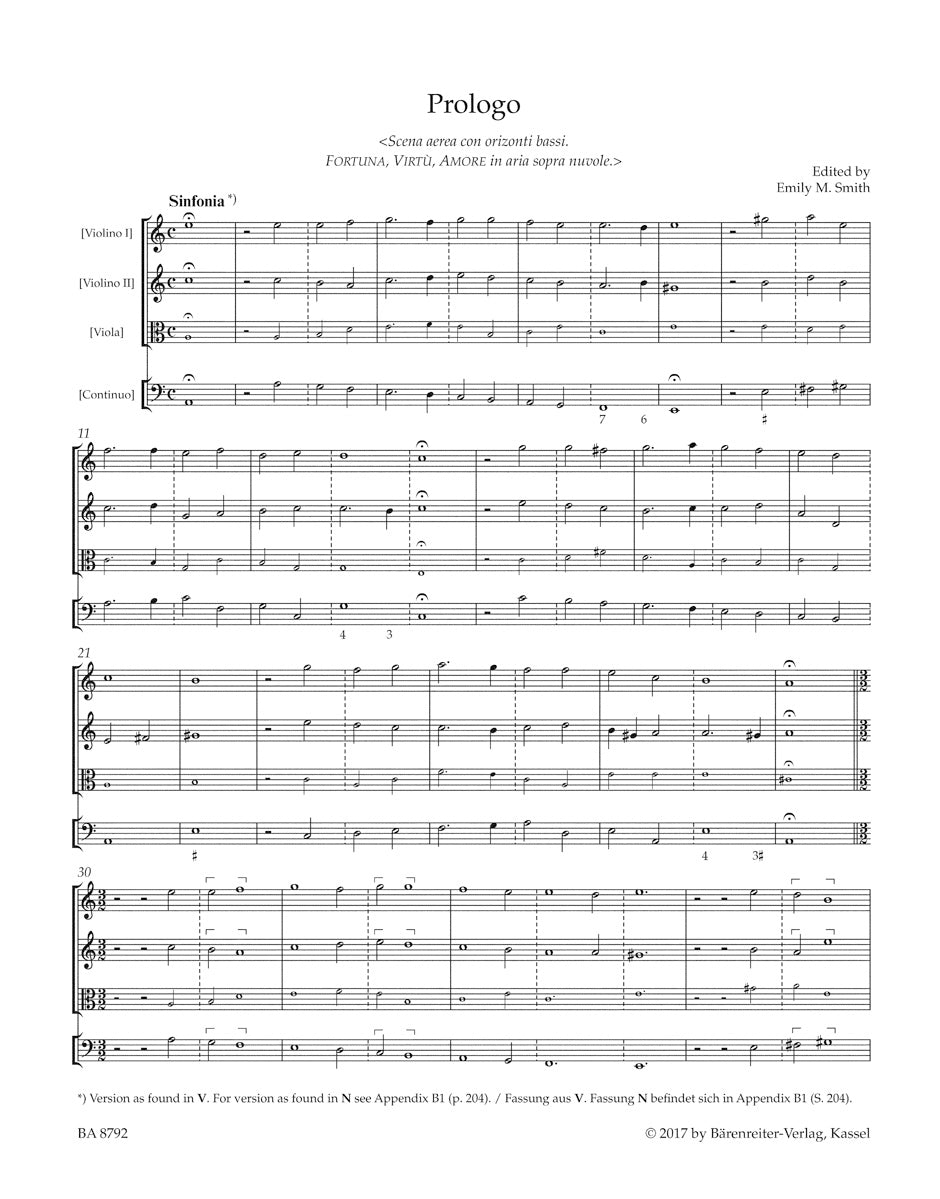 Prologo

<Scena aerea con orizonti bassi. FORTUNA, VIRTÙ, AMORE in aria sopra nuvole.>

Edited by
Emily M. Smith

Sinfonia *)

[Violino I]

[Violino II]

[Viola]

[Continuo]

7 6

♯

11

4 3

21

♯

4 3♯

30

*) Version as found in V. For version as found in N see Appendix B1 (p. 204). / Fassung aus V. Fassung N befindet sich in Appendix B1 (S. 204).

BA 8792

© 2017 by Bärenreiter-Verlag, Kassel